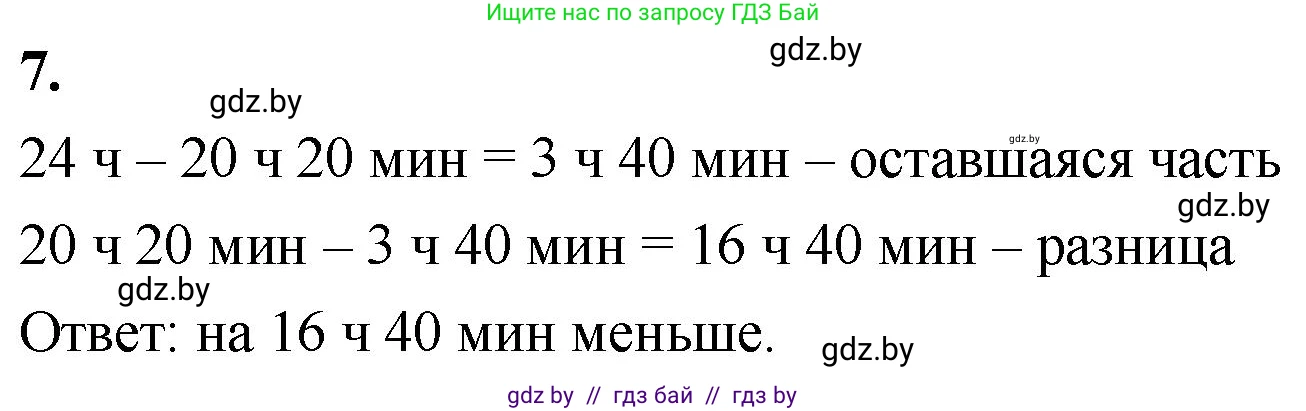 Ищите нас по запросу ГДЗ Бай

gdz.by

7.

gdz.by

gdz.by

24 ч – 20 ч 20 мин = 3 ч 40 мин – оставшаяся часть

gdz.by

20 ч 20 мин – 3 ч 40 мин = 16 ч 40 мин – разница

gdz.by

Ответ: на 16 ч 40 мин меньше.

gdz.by

gdz by // гдз бай // гдз by